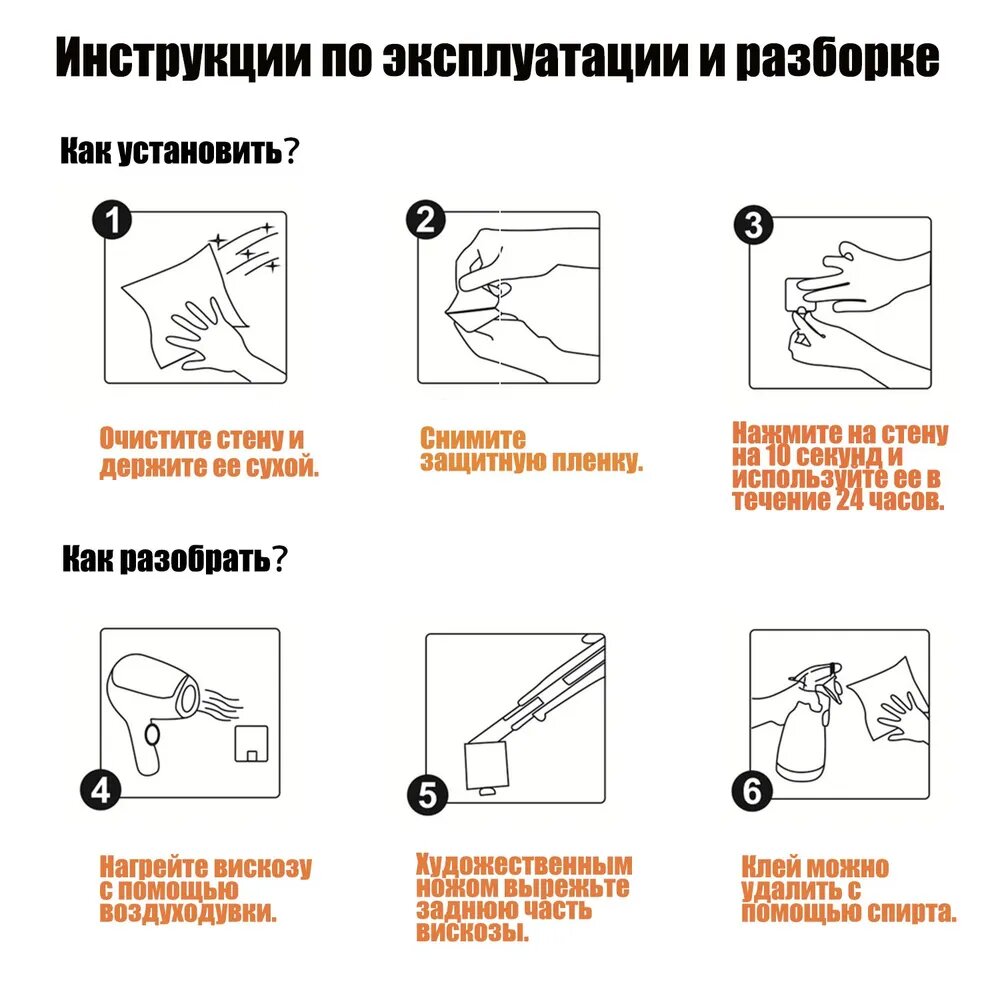 Инструкции по эксплуатации и разборке

Как установить?

1

Очистите стену и держите ее сухой.

2

Снимите защитную пленку.

3

Нажмите на стену на 10 секунд и используйте ее в течение 24 часов.

Как разобрать?

4

Нагрейте вискозу с помощью воздуходувки.

5

Художественным ножом вырежьте заднюю часть вискозы.

6

Клей можно удалить с помощью спирта.